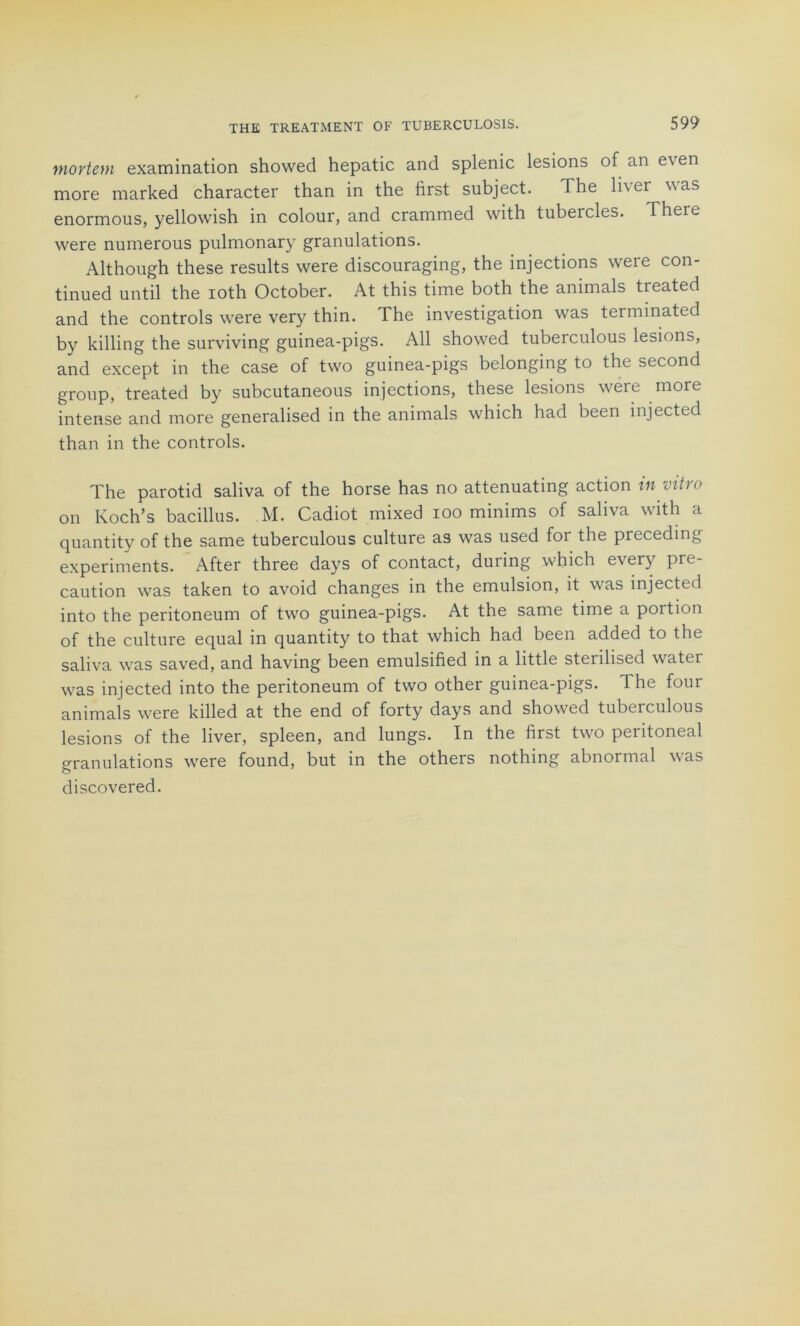 THE TREATMENT OF TUBERCULOSIS. 599

mortem examination showed hepatic and splenic lesions of an even more marked character than in the first subject. The liver was enormous, yellowish in colour, and crammed with tubercles. There were numerous pulmonary granulations.

Although these results were discouraging, the injections were continued until the 10th October. At this time both the animals treated and the controls were very thin. The investigation was terminated by killing the surviving guinea-pigs. All showed tuberculous lesions, and except in the case of two guinea-pigs belonging to the second group, treated by subcutaneous injections, these lesions were more intense and more generalised in the animals which had been injected than in the controls.

The parotid saliva of the horse has no attenuating action in vitro on Koch's bacillus. M. Cadiot mixed 100 minims of saliva with a quantity of the same tuberculous culture as was used for the preceding experiments. After three days of contact, during which every precaution was taken to avoid changes in the emulsion, it was injected into the peritoneum of two guinea-pigs. At the same time a portion of the culture equal in quantity to that which had been added to the saliva was saved, and having been emulsified in a little sterilised water was injected into the peritoneum of two other guinea-pigs. The four animals were killed at the end of forty days and showed tuberculous lesions of the liver, spleen, and lungs. In the first two peritoneal granulations were found, but in the others nothing abnormal was discovered.